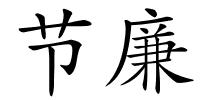 节廉